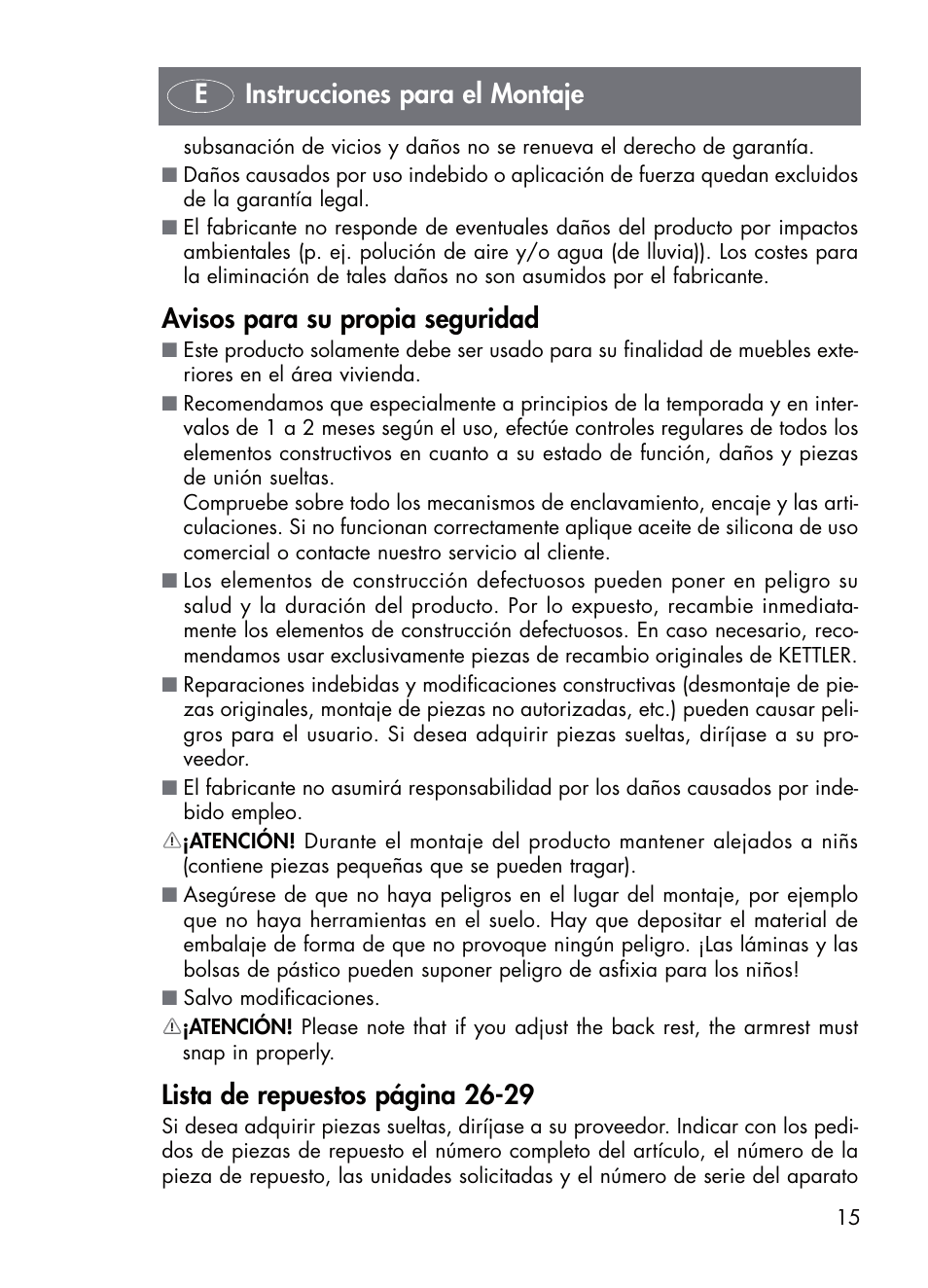 E Instrucciones para el Montaje

subsanación de vicios y daños no se renueva el derecho de garantía.

■ Daños causados por uso indebido o aplicación de fuerza quedan excluidos de la garantía legal.

■ El fabricante no responde de eventuales daños del producto por impactos ambientales (p. ej. polución de aire y/o agua (de lluvia)). Los costes para la eliminación de tales daños no son asumidos por el fabricante.

Avisos para su propia seguridad

■ Este producto solamente debe ser usado para su finalidad de muebles exteriores en el área vivienda.

■ Recomendamos que especialmente a principios de la temporada y en intervalos de 1 a 2 meses según el uso, efectúe controles regulares de todos los elementos constructivos en cuanto a su estado de función, daños y piezas de unión sueltas.
Compruebe sobre todo los mecanismos de enclavamiento, encaje y las articulaciones. Si no funcionan correctamente aplique aceite de silicona de uso comercial o contacte nuestro servicio al cliente.

■ Los elementos de construcción defectuosos pueden poner en peligro su salud y la duración del producto. Por lo expuesto, recambie inmediatamente los elementos de construcción defectuosos. En caso necesario, recomendamos usar exclusivamente piezas de recambio originales de KETTLER.

■ Reparaciones indebidas y modificaciones constructivas (desmontaje de piezas originales, montaje de piezas no autorizadas, etc.) pueden causar peligros para el usuario. Si desea adquirir piezas sueltas, diríjase a su proveedor.

■ El fabricante no asumirá responsabilidad por los daños causados por indebido empleo.

⚠ ¡ATENCIÓN! Durante el montaje del producto mantener alejados a niñs (contiene piezas pequeñas que se pueden tragar).

■ Asegúrese de que no haya peligros en el lugar del montaje, por ejemplo que no haya herramientas en el suelo. Hay que depositar el material de embalaje de forma de que no provoque ningún peligro. ¡Las láminas y las bolsas de pástico pueden suponer peligro de asfixia para los niños!

■ Salvo modificaciones.

⚠ ¡ATENCIÓN! Please note that if you adjust the back rest, the armrest must snap in properly.

Lista de repuestos página 26-29

Si desea adquirir piezas sueltas, diríjase a su proveedor. Indicar con los pedidos de piezas de repuesto el número completo del artículo, el número de la pieza de repuesto, las unidades solicitadas y el número de serie del aparato

15